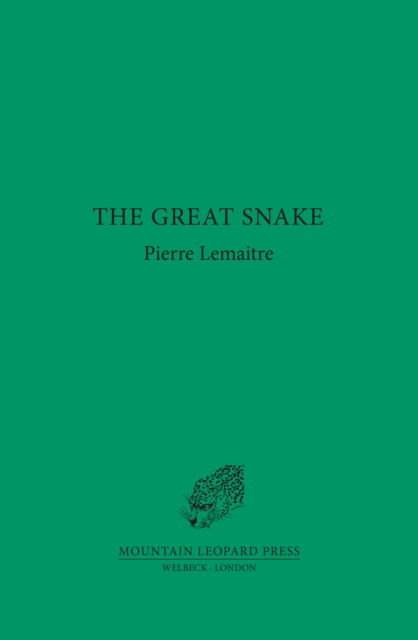 THE GREAT SNAKE

Pierre Lemaitre

MOUNTAIN LEOPARD PRESS

WELBECK · LONDON